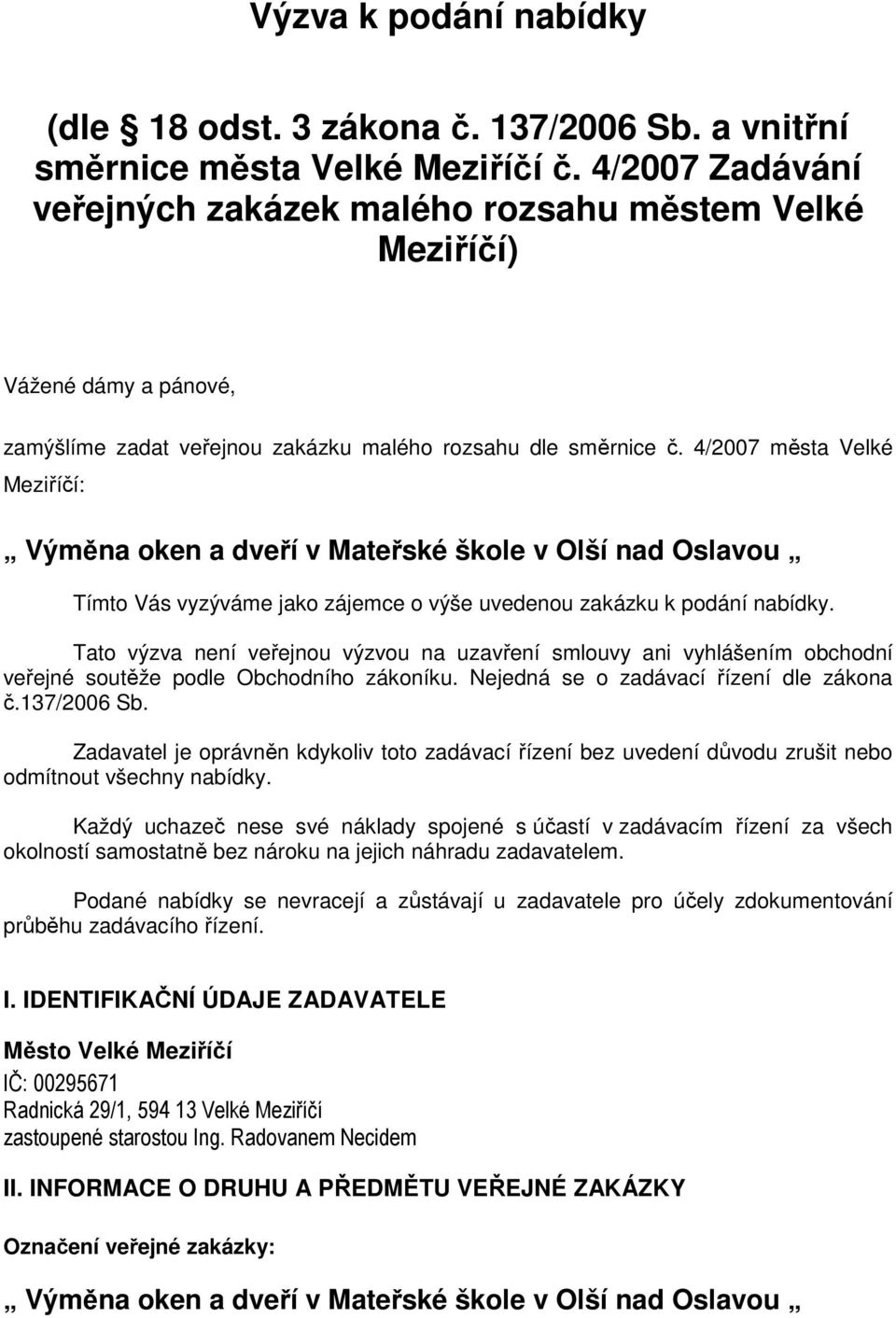 Výzva k podání nabídky

(dle § 18 odst. 3 zákona č. 137/2006 Sb. a vnitřní směrnice města Velké Meziříčí č. 4/2007 Zadávání veřejných zakázek malého rozsahu městem Velké Meziříčí)

Vážené dámy a pánové,

zamýšlíme zadat veřejnou zakázku malého rozsahu dle směrnice č. 4/2007 města Velké Meziříčí:

„ Výměna oken a dveří v Mateřské škole v Olší nad Oslavou „

Tímto Vás vyzýváme jako zájemce o výše uvedenou zakázku k podání nabídky.

Tato výzva není veřejnou výzvou na uzavření smlouvy ani vyhlášením obchodní veřejné soutěže podle Obchodního zákoníku. Nejedná se o zadávací řízení dle zákona č.137/2006 Sb.

Zadavatel je oprávněn kdykoliv toto zadávací řízení bez uvedení důvodu zrušit nebo odmítnout všechny nabídky.

Každý uchazeč nese své náklady spojené s účastí v zadávacím řízení za všech okolností samostatně bez nároku na jejich náhradu zadavatelem.

Podané nabídky se nevracejí a zůstávají u zadavatele pro účely zdokumentování průběhu zadávacího řízení.

I. IDENTIFIKAČNÍ ÚDAJE ZADAVATELE

Město Velké Meziříčí
IČ: 00295671
Radnická 29/1, 594 13 Velké Meziříčí
zastoupené starostou Ing. Radovanem Necidem

II. INFORMACE O DRUHU A PŘEDMĚTU VEŘEJNÉ ZAKÁZKY

Označení veřejné zakázky:

„ Výměna oken a dveří v Mateřské škole v Olší nad Oslavou „